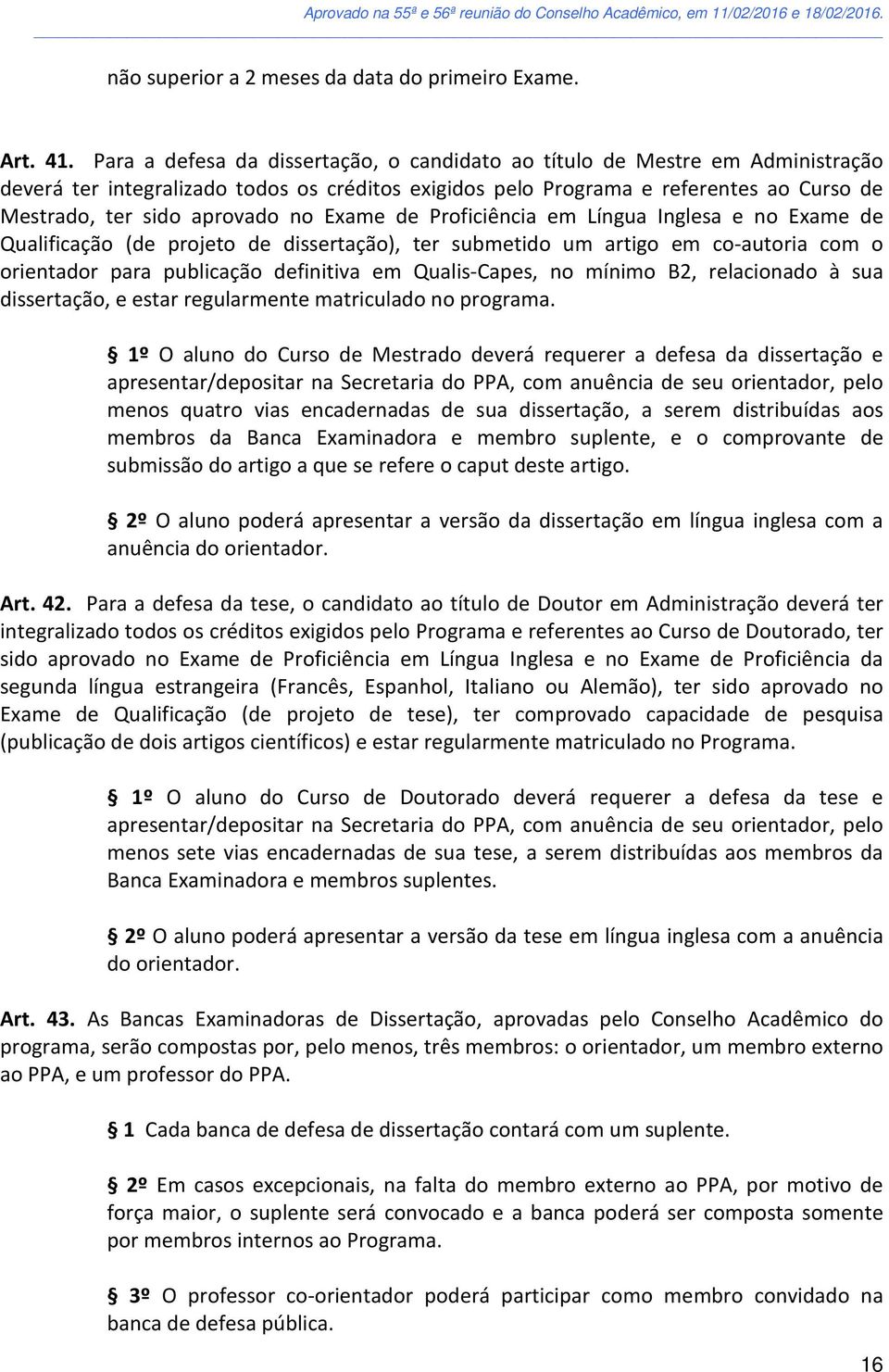 Aprovado na 55ª e 56ª reunião do Conselho Acadêmico, em 11/02/2016 e 18/02/2016.

não superior a 2 meses da data do primeiro Exame.

Art. 41. Para a defesa da dissertação, o candidato ao título de Mestre em Administração deverá ter integralizado todos os créditos exigidos pelo Programa e referentes ao Curso de Mestrado, ter sido aprovado no Exame de Proficiência em Língua Inglesa e no Exame de Qualificação (de projeto de dissertação), ter submetido um artigo em co-autoria com o orientador para publicação definitiva em Qualis-Capes, no mínimo B2, relacionado à sua dissertação, e estar regularmente matriculado no programa.

§ 1º O aluno do Curso de Mestrado deverá requerer a defesa da dissertação e apresentar/depositar na Secretaria do PPA, com anuência de seu orientador, pelo menos quatro vias encadernadas de sua dissertação, a serem distribuídas aos membros da Banca Examinadora e membro suplente, e o comprovante de submissão do artigo a que se refere o caput deste artigo.

§ 2º O aluno poderá apresentar a versão da dissertação em língua inglesa com a anuência do orientador.

Art. 42. Para a defesa da tese, o candidato ao título de Doutor em Administração deverá ter integralizado todos os créditos exigidos pelo Programa e referentes ao Curso de Doutorado, ter sido aprovado no Exame de Proficiência em Língua Inglesa e no Exame de Proficiência da segunda língua estrangeira (Francês, Espanhol, Italiano ou Alemão), ter sido aprovado no Exame de Qualificação (de projeto de tese), ter comprovado capacidade de pesquisa (publicação de dois artigos científicos) e estar regularmente matriculado no Programa.

§ 1º O aluno do Curso de Doutorado deverá requerer a defesa da tese e apresentar/depositar na Secretaria do PPA, com anuência de seu orientador, pelo menos sete vias encadernadas de sua tese, a serem distribuídas aos membros da Banca Examinadora e membros suplentes.

§ 2º O aluno poderá apresentar a versão da tese em língua inglesa com a anuência do orientador.

Art. 43. As Bancas Examinadoras de Dissertação, aprovadas pelo Conselho Acadêmico do programa, serão compostas por, pelo menos, três membros: o orientador, um membro externo ao PPA, e um professor do PPA.

§ 1 Cada banca de defesa de dissertação contará com um suplente.

§ 2º Em casos excepcionais, na falta do membro externo ao PPA, por motivo de força maior, o suplente será convocado e a banca poderá ser composta somente por membros internos ao Programa.

§ 3º O professor co-orientador poderá participar como membro convidado na banca de defesa pública.

16